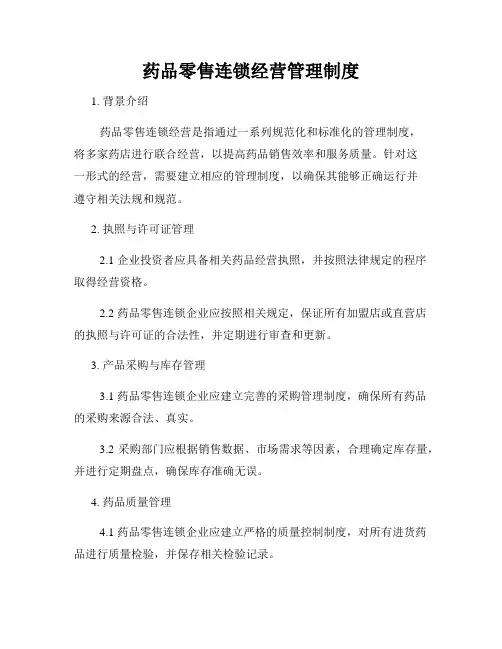 药品零售连锁经营管理制度

1. 背景介绍

药品零售连锁经营是指通过一系列规范化和标准化的管理制度，将多家药店进行联合经营，以提高药品销售效率和服务质量。针对这一形式的经营，需要建立相应的管理制度，以确保其能够正确运行并遵守相关法规和规范。

2. 执照与许可证管理

2.1 企业投资者应具备相关药品经营执照，并按照法律规定的程序取得经营资格。

2.2 药品零售连锁企业应按照相关规定，保证所有加盟店或直营店的执照与许可证的合法性，并定期进行审查和更新。

3. 产品采购与库存管理

3.1 药品零售连锁企业应建立完善的采购管理制度，确保所有药品的采购来源合法、真实。

3.2 采购部门应根据销售数据、市场需求等因素，合理确定库存量，并进行定期盘点，确保库存准确无误。

4. 药品质量管理

4.1 药品零售连锁企业应建立严格的质量控制制度，对所有进货药品进行质量检验，并保存相关检验记录。